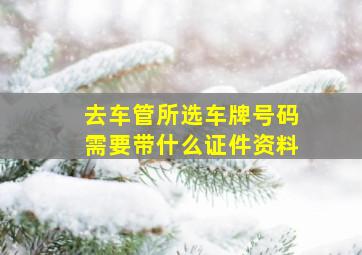 去车管所选车牌号码
需要带什么证件资料